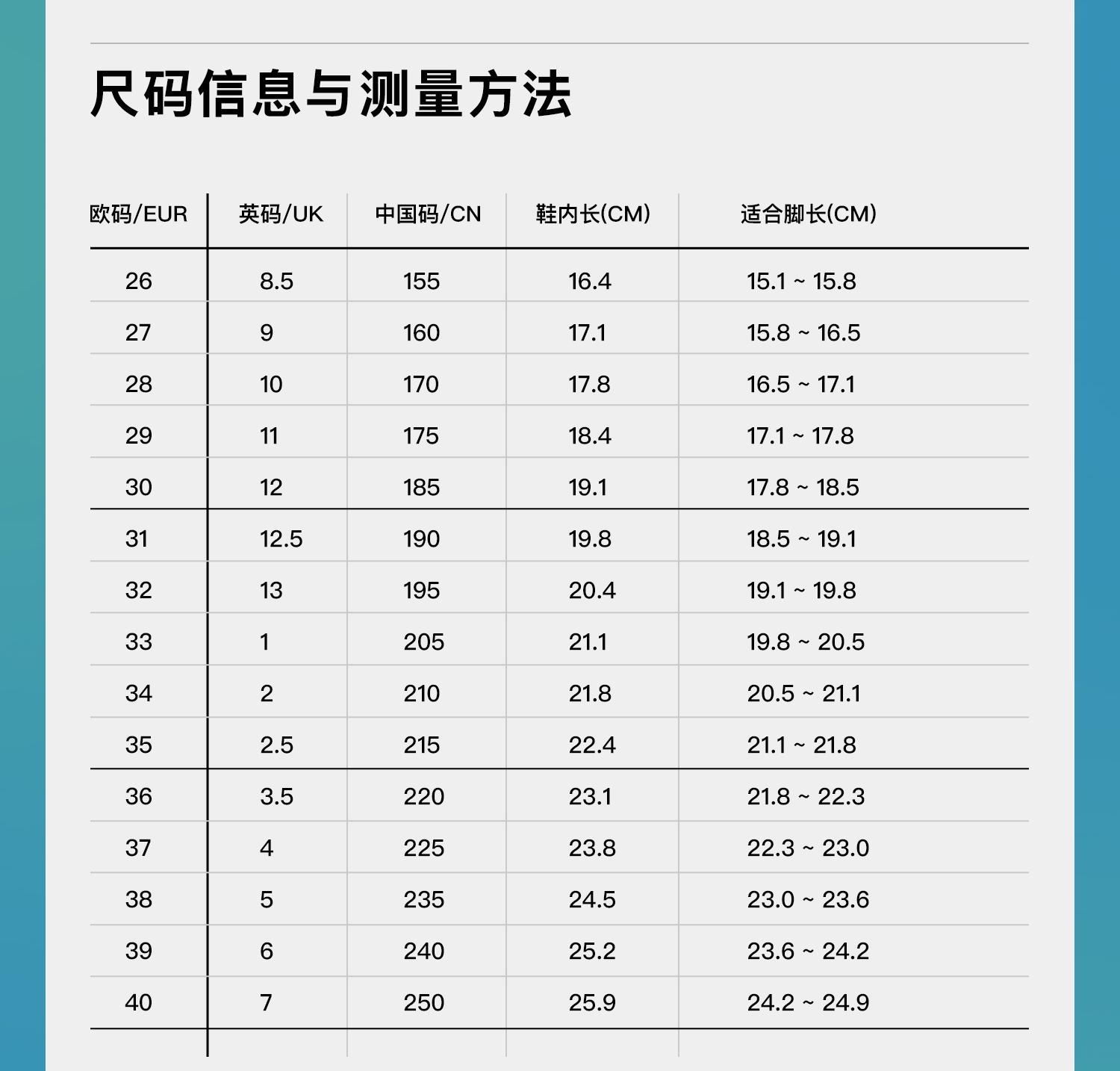 尺码信息与测量方法

| 欧码/EUR | 英码/UK | 中国码/CN | 鞋内长(CM) | 适合脚长(CM) |
|---|---|---|---|---|
| 26 | 8.5 | 155 | 16.4 | 15.1 ~ 15.8 |
| 27 | 9 | 160 | 17.1 | 15.8 ~ 16.5 |
| 28 | 10 | 170 | 17.8 | 16.5 ~ 17.1 |
| 29 | 11 | 175 | 18.4 | 17.1 ~ 17.8 |
| 30 | 12 | 185 | 19.1 | 17.8 ~ 18.5 |
| 31 | 12.5 | 190 | 19.8 | 18.5 ~ 19.1 |
| 32 | 13 | 195 | 20.4 | 19.1 ~ 19.8 |
| 33 | 1 | 205 | 21.1 | 19.8 ~ 20.5 |
| 34 | 2 | 210 | 21.8 | 20.5 ~ 21.1 |
| 35 | 2.5 | 215 | 22.4 | 21.1 ~ 21.8 |
| 36 | 3.5 | 220 | 23.1 | 21.8 ~ 22.3 |
| 37 | 4 | 225 | 23.8 | 22.3 ~ 23.0 |
| 38 | 5 | 235 | 24.5 | 23.0 ~ 23.6 |
| 39 | 6 | 240 | 25.2 | 23.6 ~ 24.2 |
| 40 | 7 | 250 | 25.9 | 24.2 ~ 24.9 |